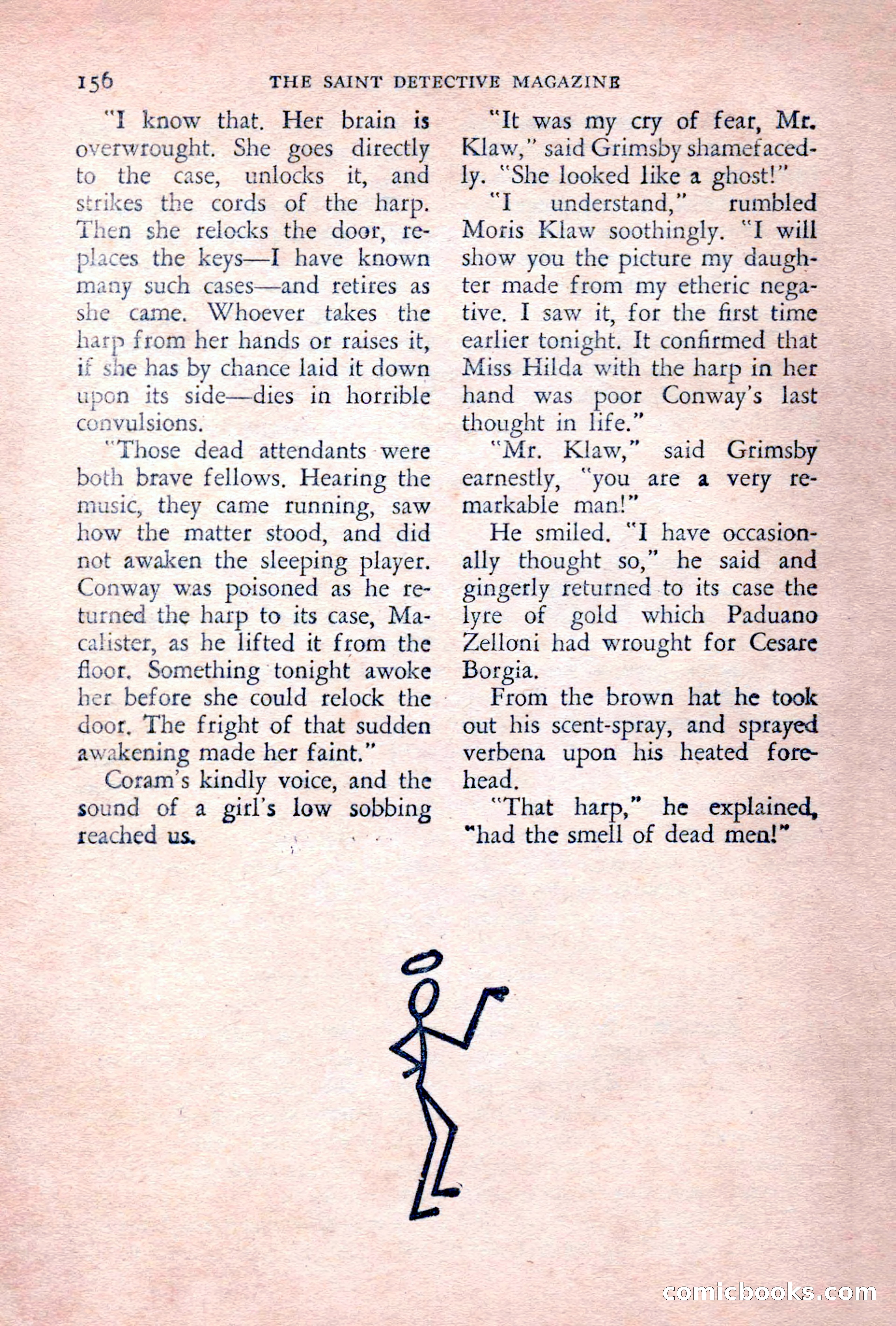 156 THE SAINT DETECTIVE MAGAZINE

"I know that. Her brain is overwrought. She goes directly to the case, unlocks it, and strikes the cords of the harp. Then she relocks the door, replaces the keys—I have known many such cases—and retires as she came. Whoever takes the harp from her hands or raises it, if she has by chance laid it down upon its side—dies in horrible convulsions.

"Those dead attendants were both brave fellows. Hearing the music, they came running, saw how the matter stood, and did not awaken the sleeping player. Conway was poisoned as he returned the harp to its case, Macalister, as he lifted it from the floor. Something tonight awoke her before she could relock the door. The fright of that sudden awakening made her faint."

Coram's kindly voice, and the sound of a girl's low sobbing reached us.

"It was my cry of fear, Mr. Klaw," said Grimsby shamefacedly. "She looked like a ghost!"

"I understand," rumbled Moris Klaw soothingly. "I will show you the picture my daughter made from my etheric negative. I saw it, for the first time earlier tonight. It confirmed that Miss Hilda with the harp in her hand was poor Conway's last thought in life."

"Mr. Klaw," said Grimsby earnestly, "you are a very remarkable man!"

He smiled. "I have occasionally thought so," he said and gingerly returned to its case the lyre of gold which Paduano Zelloni had wrought for Cesare Borgia.

From the brown hat he took out his scent-spray, and sprayed verbena upon his heated forehead.

"That harp," he explained, "had the smell of dead men!"

comicbooks.com